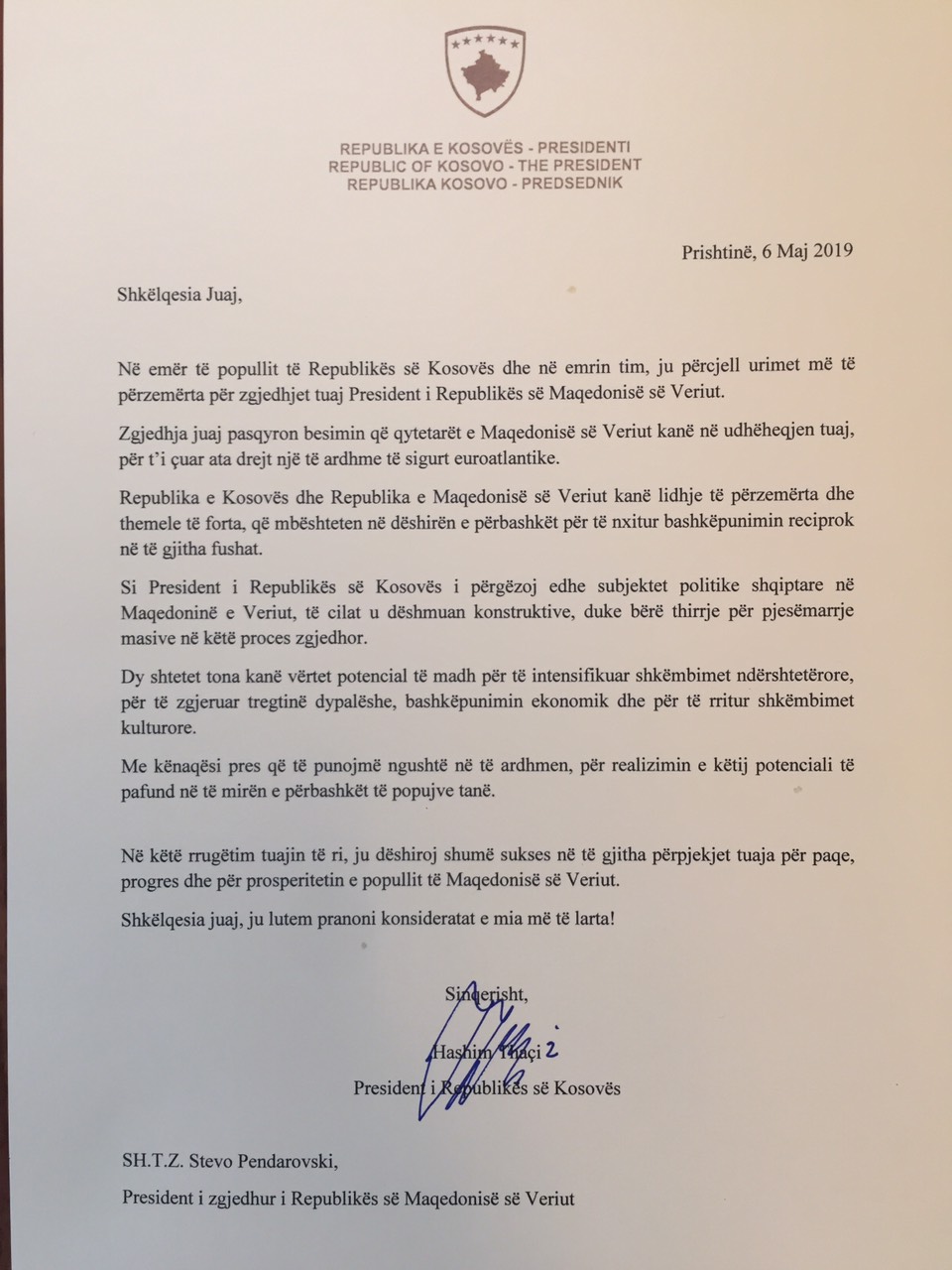 REPUBLIKA E KOSOVËS - PRESIDENTI
REPUBLIC OF KOSOVO - THE PRESIDENT
REPUBLIKA KOSOVO - PREDSEDNIK

Prishtinë, 6 Maj 2019

Shkëlqesia Juaj,

Në emër të popullit të Republikës së Kosovës dhe në emrin tim, ju përcjell urimet më të përzemërta për zgjedhjet tuaj President i Republikës së Maqedonisë së Veriut.

Zgjedhja juaj pasqyron besimin që qytetarët e Maqedonisë së Veriut kanë në udhëheqjen tuaj, për t'i çuar ata drejt një të ardhme të sigurt euroatlantike.

Republika e Kosovës dhe Republika e Maqedonisë së Veriut kanë lidhje të përzemërta dhe themele të forta, që mbështeten në dëshirën e përbashkët për të nxitur bashkëpunimin reciprok në të gjitha fushat.

Si President i Republikës së Kosovës i përgëzoj edhe subjektet politike shqiptare në Maqedoninë e Veriut, të cilat u dëshmuan konstruktive, duke bërë thirrje për pjesëmarrje masive në këtë proces zgjedhor.

Dy shtetet tona kanë vërtet potencial të madh për të intensifikuar shkëmbimet ndërshtetërore, për të zgjeruar tregtinë dypalëshe, bashkëpunimin ekonomik dhe për të rritur shkëmbimet kulturore.

Me kënaqësi pres që të punojmë ngushtë në të ardhmen, për realizimin e këtij potenciali të pafund në të mirën e përbashkët të popujve tanë.

Në këtë rrugëtim tuajin të ri, ju dëshiroj shumë sukses në të gjitha përpjekjet tuaja për paqe, progres dhe për prosperitetin e popullit të Maqedonisë së Veriut.

Shkëlqesia juaj, ju lutem pranoni konsideratat e mia më të larta!

Sinqerisht,

Hashim Thaçi

President i Republikës së Kosovës

SH.T.Z. Stevo Pendarovski,

President i zgjedhur i Republikës së Maqedonisë së Veriut